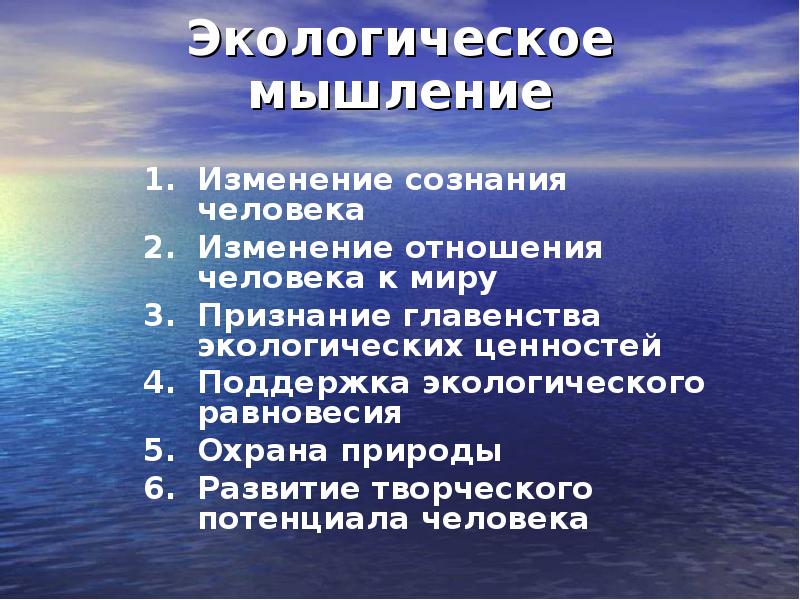 Экологическое мышление

1. Изменение сознания человека
2. Изменение отношения человека к миру
3. Признание главенства экологических ценностей
4. Поддержка экологического равновесия
5. Охрана природы
6. Развитие творческого потенциала человека